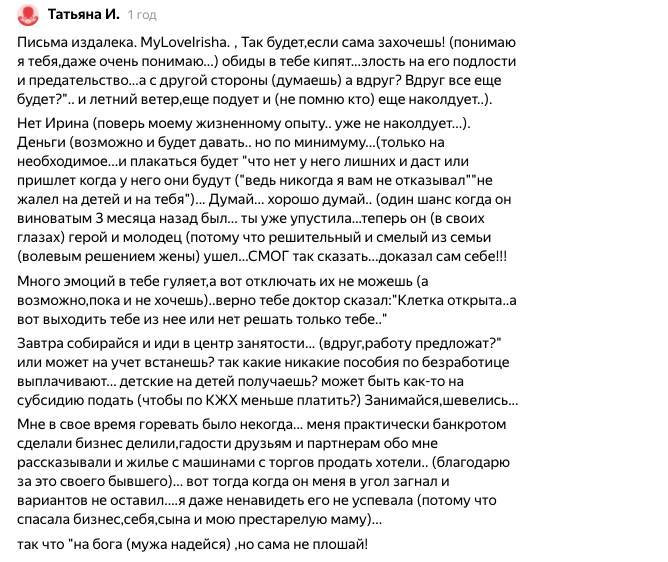 Татьяна И. 1 год

Письма издалека. MyLoveIrisha. , Так будет,если сама захочешь! (понимаю я тебя,даже очень понимаю...) обиды в тебе кипят...злость на его подлости и предательство...а с другой стороны (думаешь) а вдруг? Вдруг все еще будет?".. и летний ветер,еще подует и (не помню кто) еще наколдует..).

Нет Ирина (поверь моему жизненному опыту.. уже не наколдует...). Деньги (возможно и будет давать.. но по минимуму...(только на необходимое...и плакаться будет "что нет у него лишних и даст или пришлет когда у него они будут ("ведь никогда я вам не отказывал""не жалел на детей и на тебя")... Думай... хорошо думай.. (один шанс когда он виноватым 3 месяца назад был... ты уже упустила...теперь он (в своих глазах) герой и молодец (потому что решительный и смелый из семьи (волевым решением жены) ушел...СМОГ так сказать...доказал сам себе!!!

Много эмоций в тебе гуляет,а вот отключать их не можешь (а возможно,пока и не хочешь)..верно тебе доктор сказал:"Клетка открыта..а вот выходить тебе из нее или нет решать только тебе.."

Завтра собирайся и иди в центр занятости... (вдруг,работу предложат?" или может на учет встанешь? так какие никакие пособия по безработице выплачивают... детские на детей получаешь? может быть как-то на субсидию подать (чтобы по КЖХ меньше платить?) Занимайся,шевелись...

Мне в свое время горевать было некогда... меня практически банкротом сделали бизнес делили,гадости друзьям и партнерам обо мне рассказывали и жилье с машинами с торгов продать хотели.. (благодарю за это своего бывшего)... вот тогда когда он меня в угол загнал и вариантов не оставил....я даже ненавидеть его не успевала (потому что спасала бизнес,себя,сына и мою престарелую маму)...

так что "на бога (мужа надейся) ,но сама не плошай!